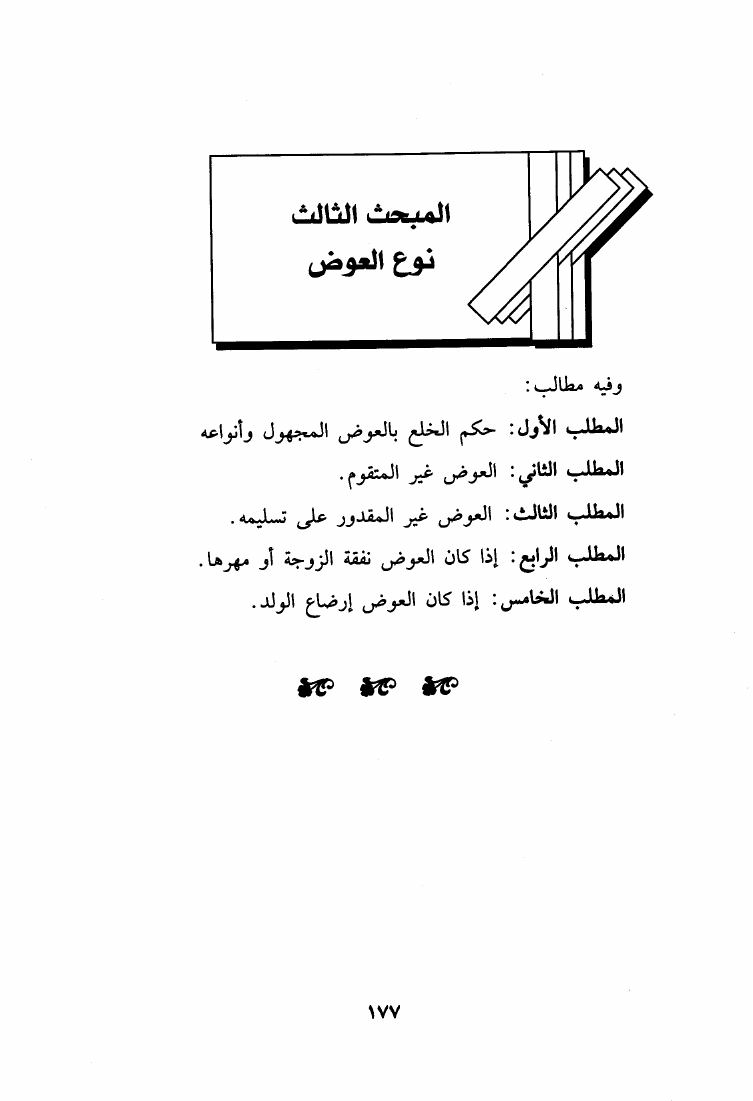 المبحث الثالث
نوع العوض

وفيه مطالب:

المطلب الأول: حكم الخلع بالعوض المجهول وأنواعه

المطلب الثاني: العوض غير المتقوم.

المطلب الثالث: العوض غير المقدور على تسليمه.

المطلب الرابع: إذا كان العوض نفقة الزوجة أو مهرها.

المطلب الخامس: إذا كان العوض إرضاع الولد.

١٧٧